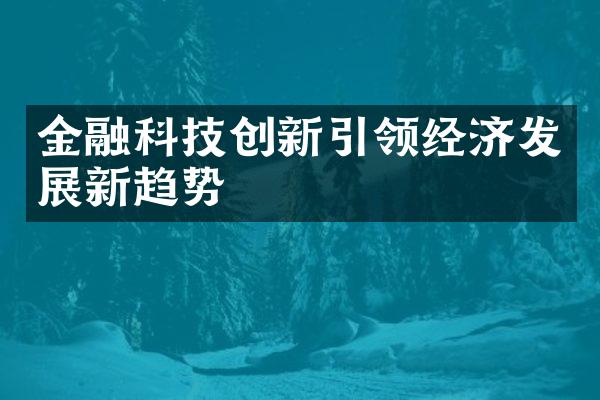 金融科技创新引领经济发展新趋势